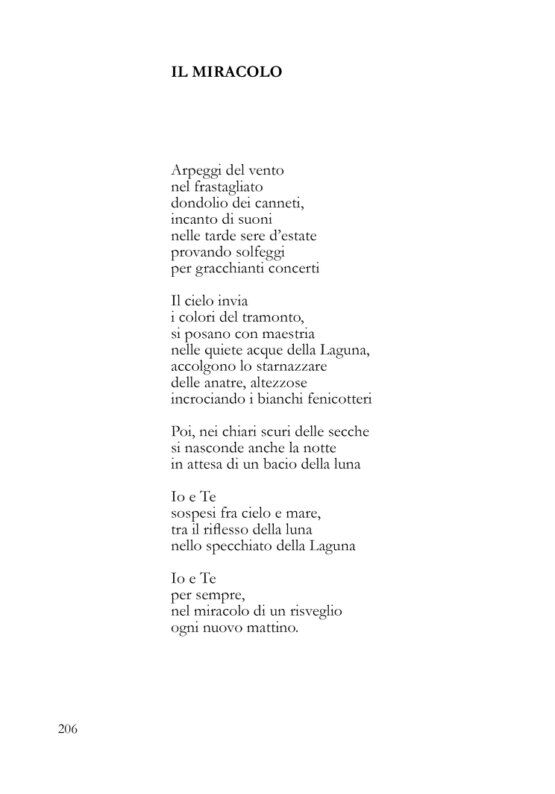 IL MIRACOLO

Arpeggi del vento
nel frastagliato
dondolio dei canneti,
incanto di suoni
nelle tarde sere d'estate
provando solfeggi
per gracchianti concerti

Il cielo invia
i colori del tramonto,
si posano con maestria
nelle quiete acque della Laguna,
accolgono lo starnazzare
delle anatre, altezzose
incrociando i bianchi fenicotteri

Poi, nei chiari scuri delle secche
si nasconde anche la notte
in attesa di un bacio della luna

Io e Te
sospesi fra cielo e mare,
tra il riflesso della luna
nello specchiato della Laguna

Io e Te
per sempre,
nel miracolo di un risveglio
ogni nuovo mattino.

206